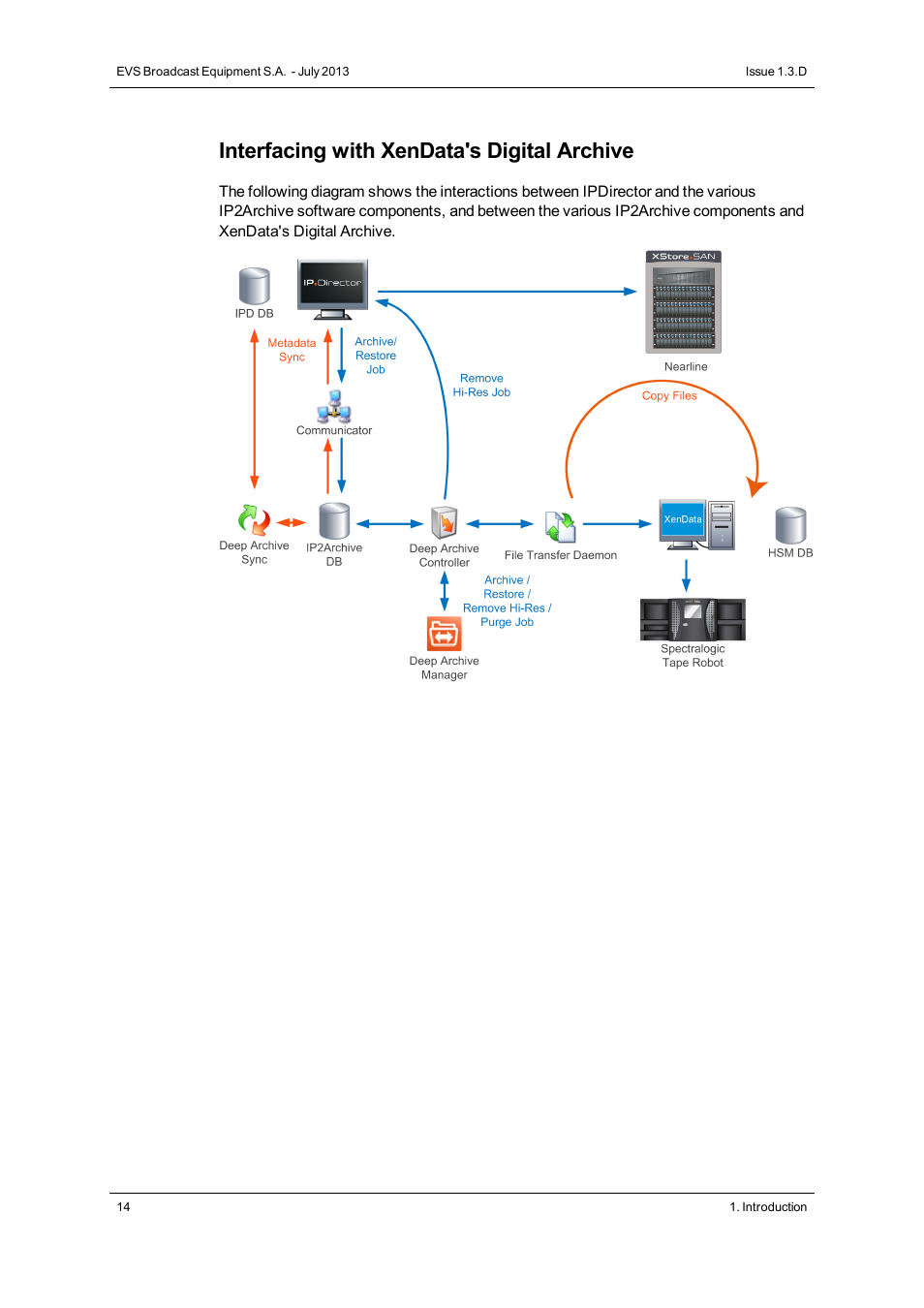 EVS Broadcast Equipment S.A. - July 2013

Issue 1.3.D

Interfacing with XenData's Digital Archive

The following diagram shows the interactions between IPDirector and the various IP2Archive software components, and between the various IP2Archive components and XenData's Digital Archive.

IPD DB

IP.Director

XStore SAN

Nearline

Metadata Sync

Archive/ Restore Job

Remove Hi-Res Job

Copy Files

Communicator

Deep Archive Sync

IP2Archive DB

Deep Archive Controller

File Transfer Daemon

XenData

HSM DB

Archive / Restore / Remove Hi-Res / Purge Job

Deep Archive Manager

Spectralogic Tape Robot

14

1. Introduction